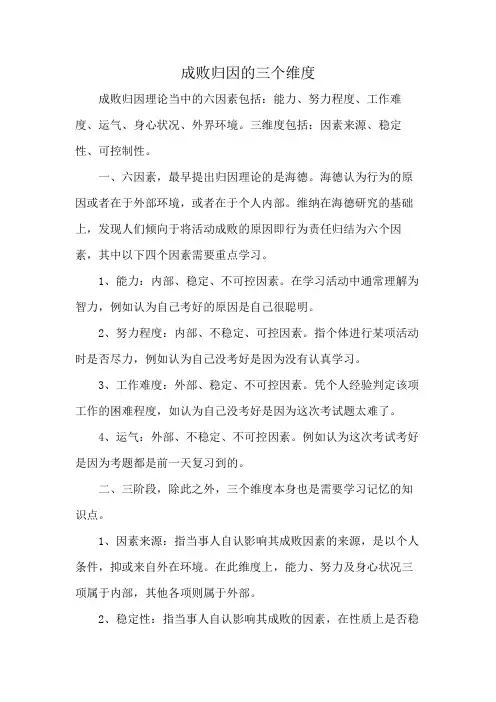 成败归因的三个维度

成败归因理论当中的六因素包括：能力、努力程度、工作难度、运气、身心状况、外界环境。三维度包括：因素来源、稳定性、可控制性。

一、六因素，最早提出归因理论的是海德。海德认为行为的原因或者在于外部环境，或者在于个人内部。维纳在海德研究的基础上，发现人们倾向于将活动成败的原因即行为责任归结为六个因素，其中以下四个因素需要重点学习。

1、能力：内部、稳定、不可控因素。在学习活动中通常理解为智力，例如认为自己考好的原因是自己很聪明。

2、努力程度：内部、不稳定、可控因素。指个体进行某项活动时是否尽力，例如认为自己没考好是因为没有认真学习。

3、工作难度：外部、稳定、不可控因素。凭个人经验判定该项工作的困难程度，如认为自己没考好是因为这次考试题太难了。

4、运气：外部、不稳定、不可控因素。例如认为这次考试考好是因为考题都是前一天复习到的。

二、三阶段，除此之外，三个维度本身也是需要学习记忆的知识点。

1、因素来源：指当事人自认影响其成败因素的来源，是以个人条件，抑或来自外在环境。在此维度上，能力、努力及身心状况三项属于内部，其他各项则属于外部。

2、稳定性：指当事人自认影响其成败的因素，在性质上是否稳